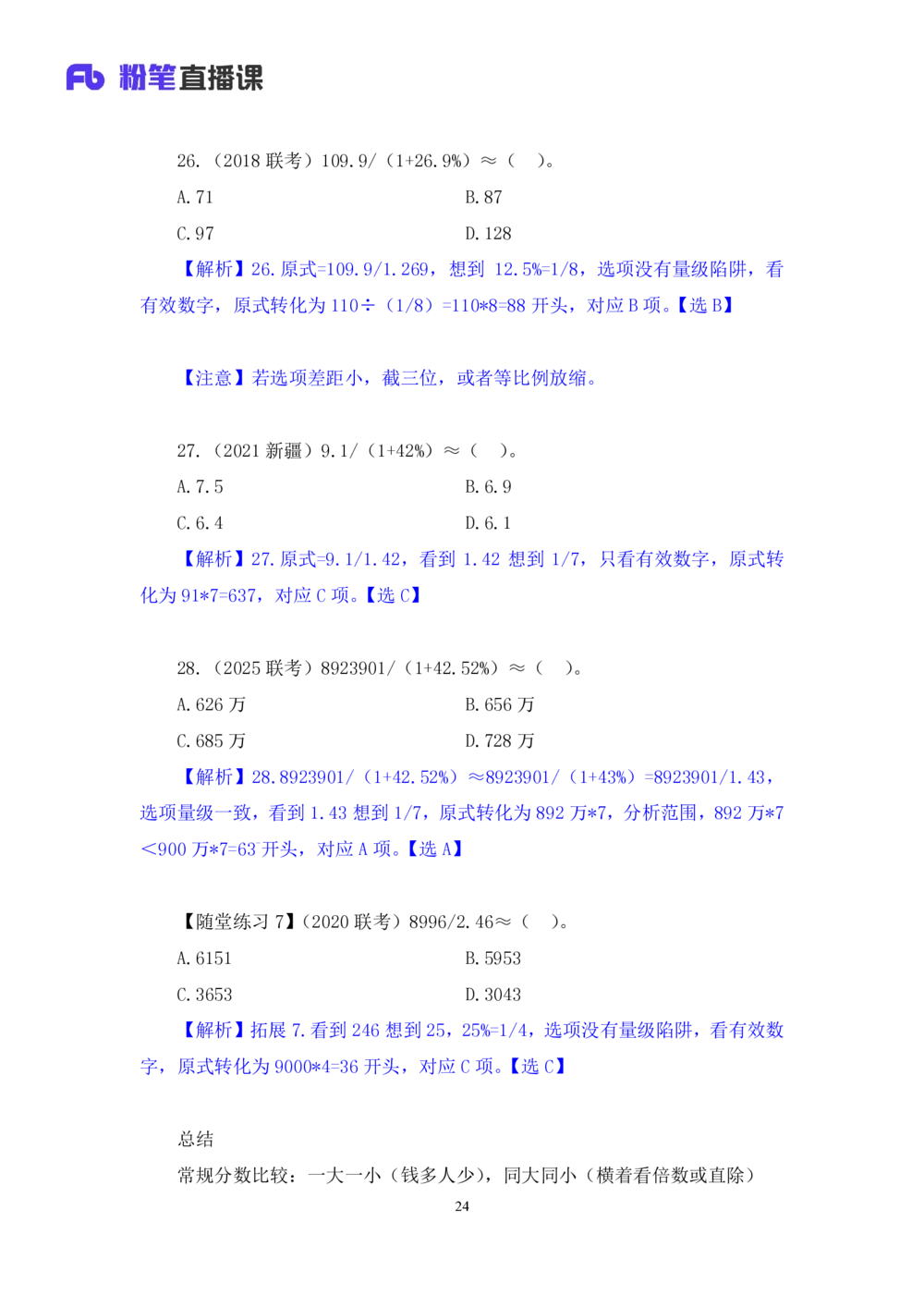 Fb 粉笔直播课

26.（2018 联考）109.9/（1+26.9%）≈（ ）。

A. 71

B. 87

C. 97

D. 128

【解析】26. 原式=109.9/1.269，想到 12.5%=1/8，选项没有量级陷阱，看有效数字，原式转化为 110÷（1/8）=110*8=88 开头，对应 B 项。【选 B】

【注意】若选项差距小，截三位，或者等比例放缩。

27.（2021 新疆）9.1/（1+42%）≈（ ）。

A. 7.5

B. 6.9

C. 6.4

D. 6.1

【解析】27. 原式=9.1/1.42，看到 1.42 想到 1/7，只看有效数字，原式转化为 91*7=637，对应 C 项。【选 C】

28.（2025 联考）8923901/（1+42.52%）≈（ ）。

A. 626 万

B. 656 万

C. 685 万

D. 728 万

【解析】28. 8923901/（1+42.52%）≈8923901/（1+43%）=8923901/1.43，选项量级一致，看到 1.43 想到 1/7，原式转化为 892 万*7，分析范围，892 万*7＜900 万*7=63 开头，对应 A 项。【选 A】

【随堂练习 7】（2020 联考）8996/2.46≈（ ）。

A. 6151

B. 5953

C. 3653

D. 3043

【解析】拓展 7. 看到 246 想到 25，25%=1/4，选项没有量级陷阱，看有效数字，原式转化为 9000*4=36 开头，对应 C 项。【选 C】

总结

常规分数比较：一大一小（钱多人少），同大同小（横着看倍数或直除）

24